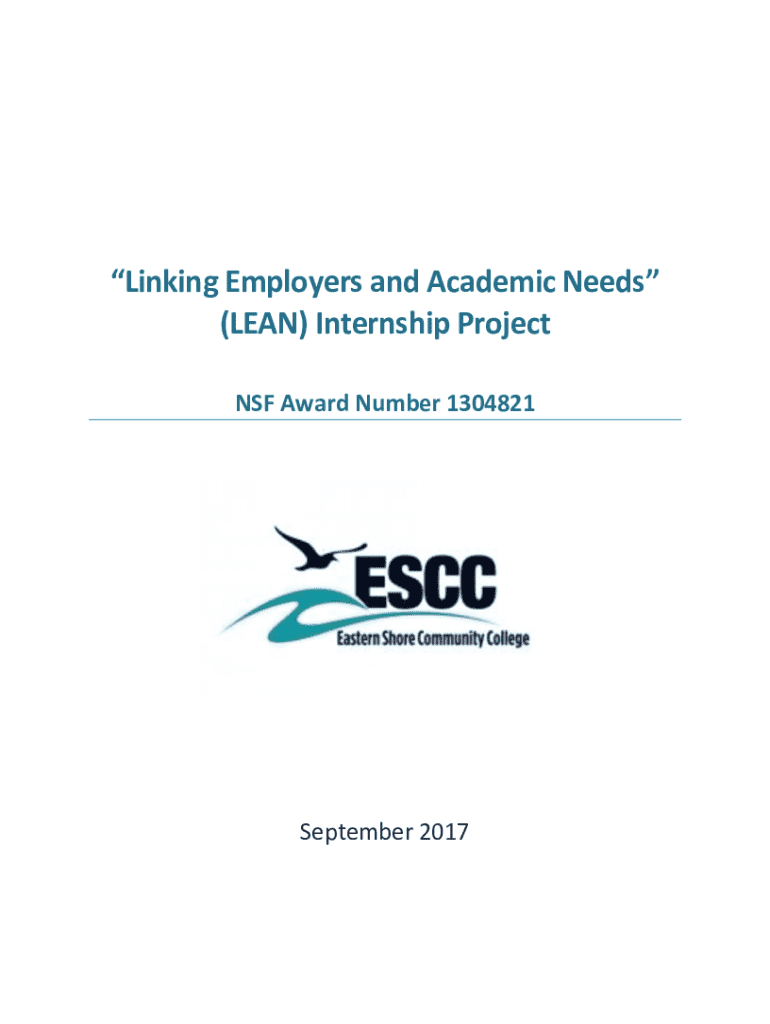 "Linking Employers and Academic Needs"
(LEAN) Internship Project

NSF Award Number 1304821

ESCC
Eastern Shore Community College

September 2017